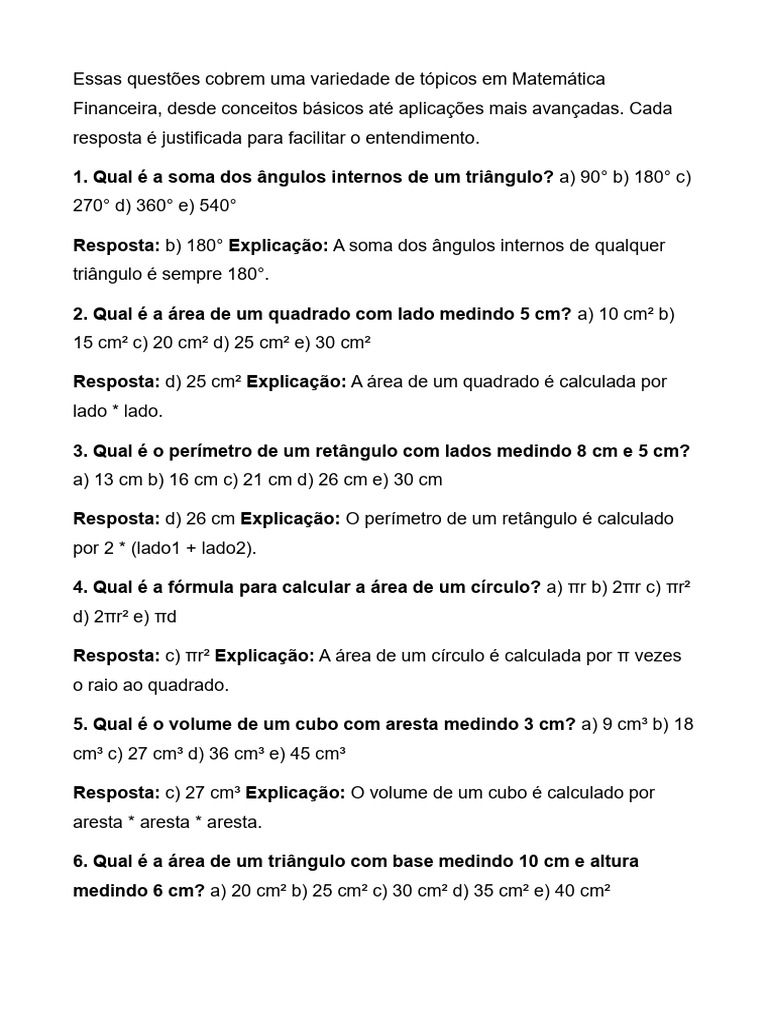 Essas questões cobrem uma variedade de tópicos em Matemática Financeira, desde conceitos básicos até aplicações mais avançadas. Cada resposta é justificada para facilitar o entendimento.

1. Qual é a soma dos ângulos internos de um triângulo? a) 90° b) 180° c) 270° d) 360° e) 540°

Resposta: b) 180° Explicação: A soma dos ângulos internos de qualquer triângulo é sempre 180°.

2. Qual é a área de um quadrado com lado medindo 5 cm? a) 10 cm² b) 15 cm² c) 20 cm² d) 25 cm² e) 30 cm²

Resposta: d) 25 cm² Explicação: A área de um quadrado é calculada por lado * lado.

3. Qual é o perímetro de um retângulo com lados medindo 8 cm e 5 cm? a) 13 cm b) 16 cm c) 21 cm d) 26 cm e) 30 cm

Resposta: d) 26 cm Explicação: O perímetro de um retângulo é calculado por 2 * (lado1 + lado2).

4. Qual é a fórmula para calcular a área de um círculo? a) πr b) 2πr c) πr² d) 2πr² e) πd

Resposta: c) πr² Explicação: A área de um círculo é calculada por π vezes o raio ao quadrado.

5. Qual é o volume de um cubo com aresta medindo 3 cm? a) 9 cm³ b) 18 cm³ c) 27 cm³ d) 36 cm³ e) 45 cm³

Resposta: c) 27 cm³ Explicação: O volume de um cubo é calculado por aresta * aresta * aresta.

6. Qual é a área de um triângulo com base medindo 10 cm e altura medindo 6 cm? a) 20 cm² b) 25 cm² c) 30 cm² d) 35 cm² e) 40 cm²